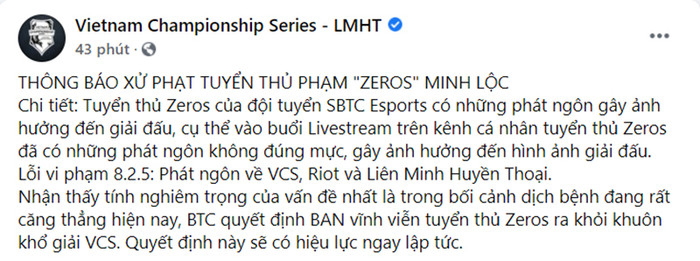 Vietnam Championship Series - LMHT
43 phút ·

THÔNG BÁO XỬ PHẠT TUYỂN THỦ PHẠM "ZEROS" MINH LỘC
Chi tiết: Tuyển thủ Zeros của đội tuyển SBTC Esports có những phát ngôn gây ảnh hưởng đến giải đấu, cụ thể vào buổi Livestream trên kênh cá nhân tuyển thủ Zeros đã có những phát ngôn không đúng mực, gây ảnh hưởng đến hình ảnh giải đấu.
Lỗi vi phạm 8.2.5: Phát ngôn về VCS, Riot và Liên Minh Huyền Thoại.
Nhận thấy tính nghiêm trọng của vấn đề nhất là trong bối cảnh dịch bệnh đang rất căng thẳng hiện nay, BTC quyết định BAN vĩnh viễn tuyển thủ Zeros ra khỏi khuôn khổ giải VCS. Quyết định này sẽ có hiệu lực ngay lập tức.